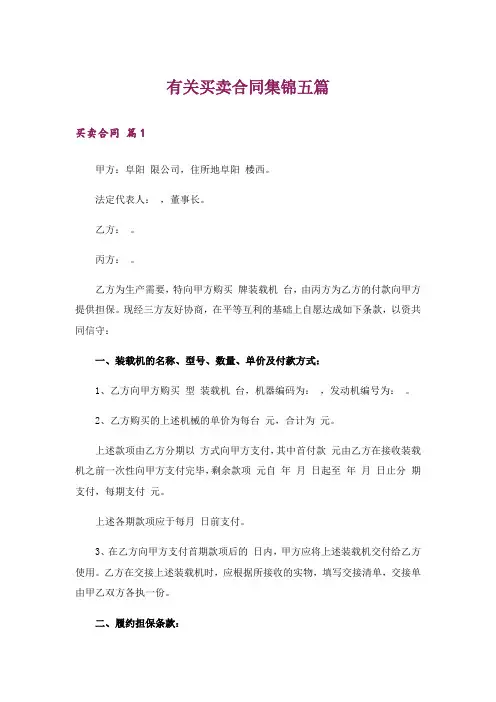 有关买卖合同集锦五篇

买卖合同 篇1

甲方：阜阳 限公司，住所地阜阳 楼西。

法定代表人： ，董事长。

乙方： 。

丙方： 。

乙方为生产需要，特向甲方购买 牌装载机 台，由丙方为乙方的付款向甲方提供担保。现经三方友好协商，在平等互利的基础上自愿达成如下条款，以资共同信守：

一、装载机的名称、型号、数量、单价及付款方式：

1、乙方向甲方购买 型 装载机 台，机器编码为： ，发动机编号为： 。

2、乙方购买的上述机械的单价为每台 元，合计为 元。

上述款项由乙方分期以 方式向甲方支付，其中首付款 元由乙方在接收装载机之前一次性向甲方支付完毕，剩余款项 元自 年 月 日起至 年 月 日止分 期支付，每期支付 元。

上述各期款项应于每月 日前支付。

3、在乙方向甲方支付首期款项后的 日内，甲方应将上述装载机交付给乙方使用。乙方在交接上述装载机时，应根据所接收的实物，填写交接清单，交接单由甲乙双方各执一份。

二、履约担保条款：